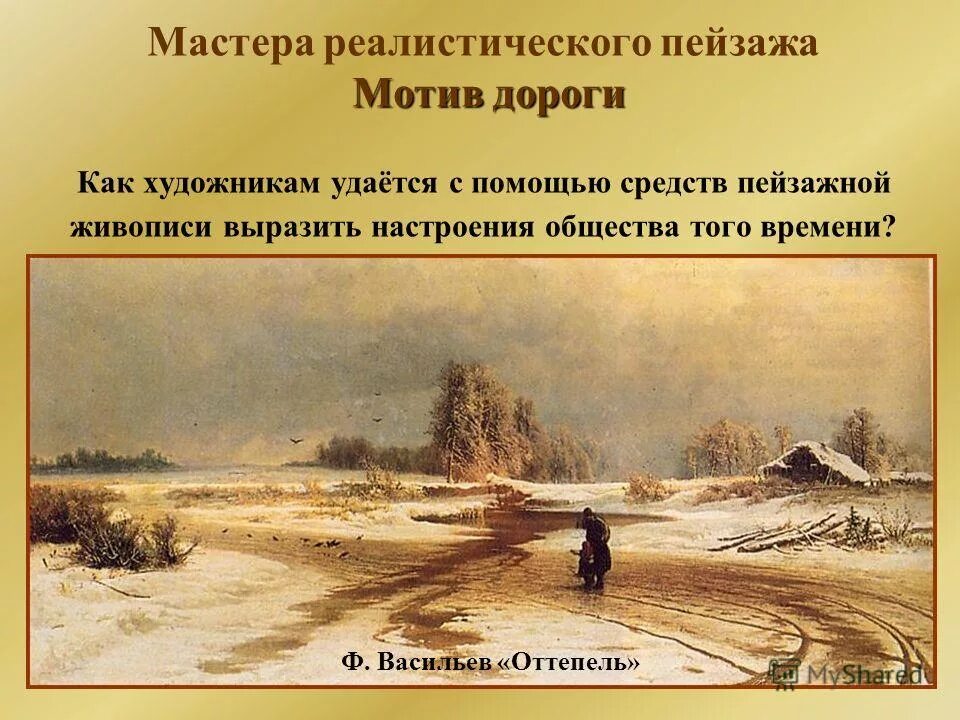 Мастера реалистического пейзажа
Мотив дороги

Как художникам удаётся с помощью средств пейзажной живописи выразить настроения общества того времени?

Ф. Васильев «Оттепель»

MyShared